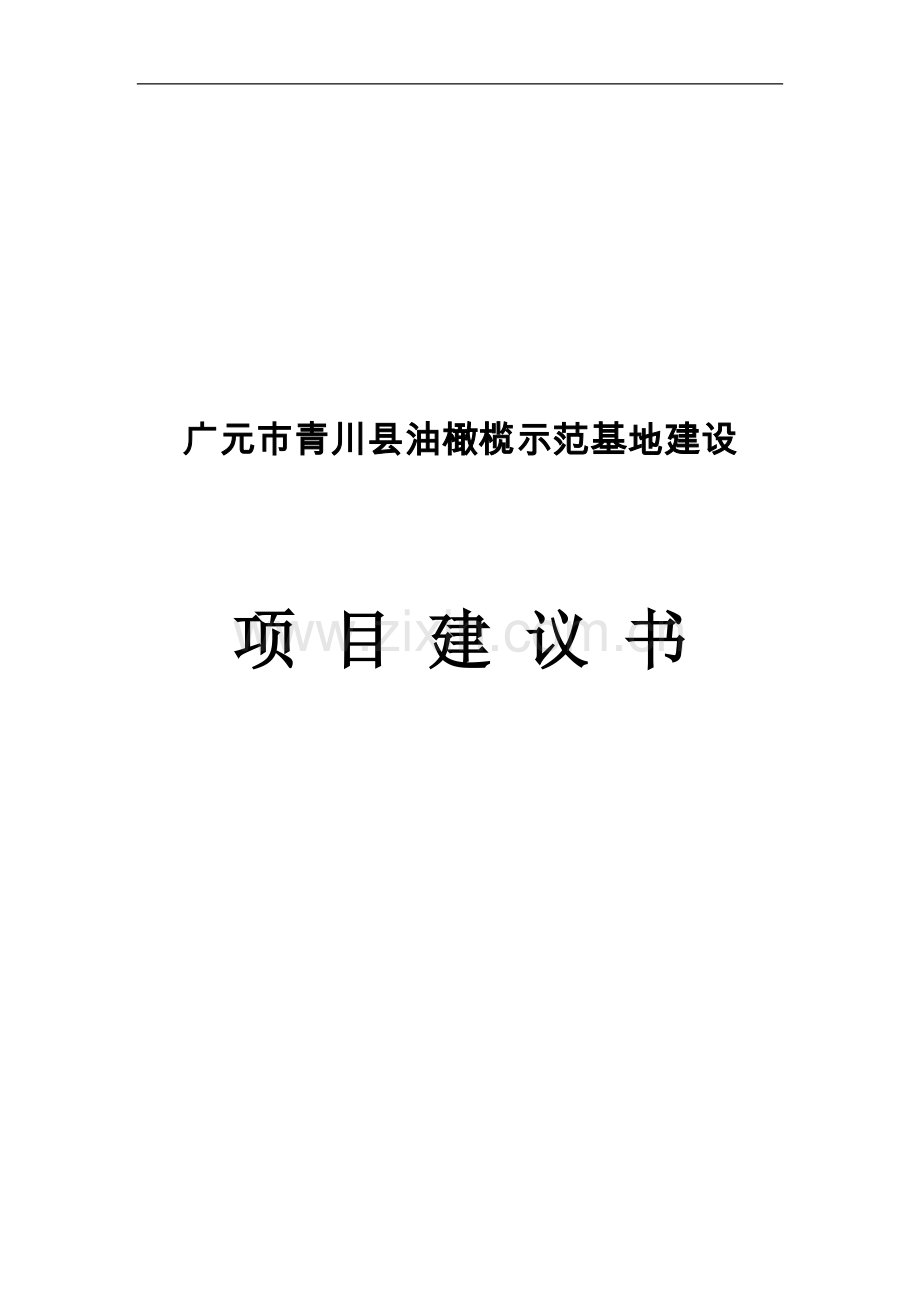 广元市青川县油橄榄示范基地建设

项 目 建 议 书

www.zixin.com.cn